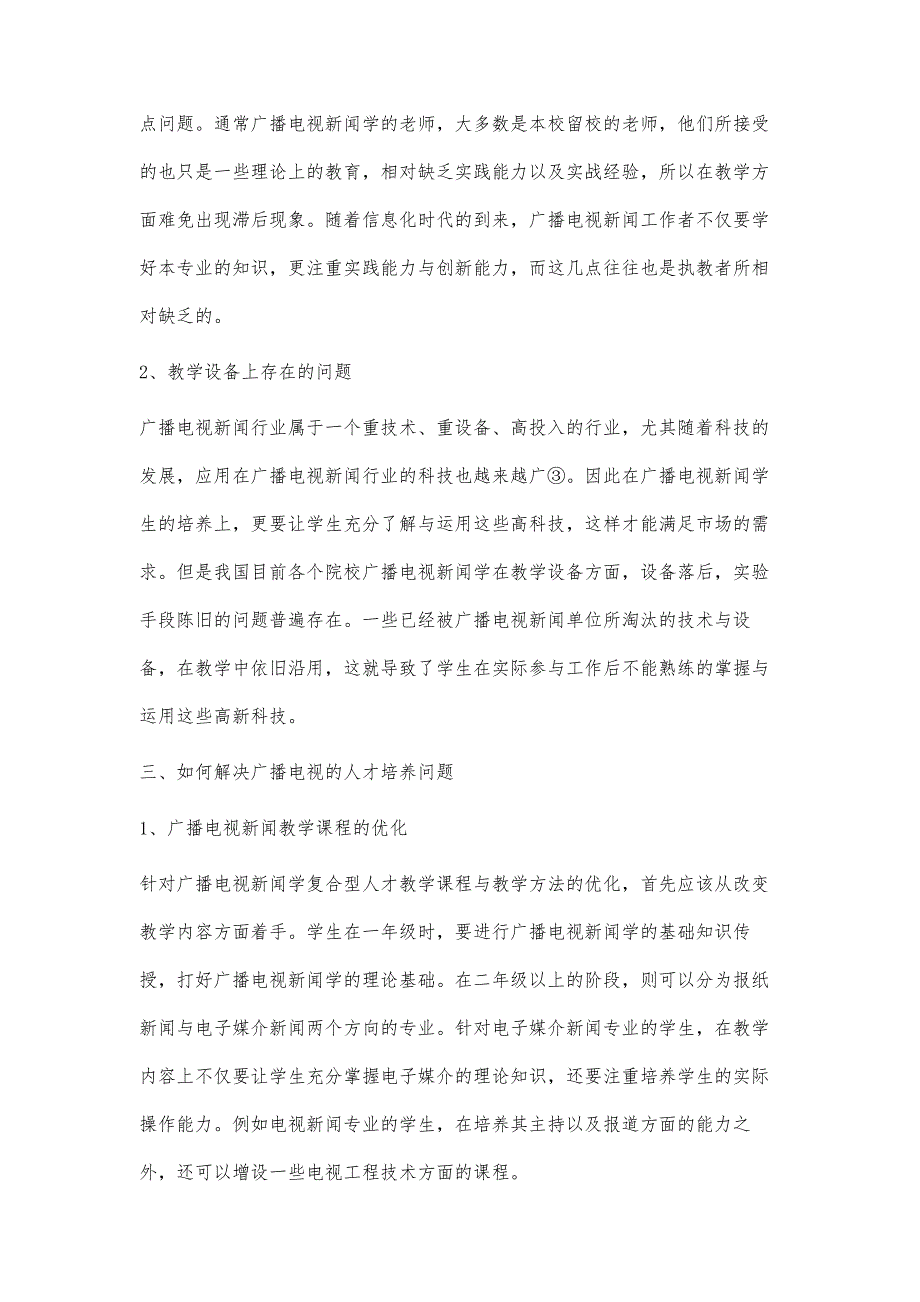 点问题。通常广播电视新闻学的老师，大多数是本校留校的老师，他们所接受的也只是一些理论上的教育，相对缺乏实践能力以及实战经验，所以在教学方面难免出现滞后现象。随着信息化时代的到来，广播电视新闻工作者不仅要学好本专业的知识，更注重实践能力与创新能力，而这几点往往也是执教者所相对缺乏的。

2、教学设备上存在的问题

广播电视新闻行业属于一个重技术、重设备、高投入的行业，尤其随着科技的发展，应用在广播电视新闻行业的科技也越来越广③。因此在广播电视新闻学生的培养上，更要让学生充分了解与运用这些高科技，这样才能满足市场的需求。但是我国目前各个院校广播电视新闻学在教学设备方面，设备落后，实验手段陈旧的问题普遍存在。一些已经被广播电视新闻单位所淘汰的技术与设备，在教学中依旧沿用，这就导致了学生在实际参与工作后不能熟练的掌握与运用这些高新科技。

三、如何解决广播电视的人才培养问题

1、广播电视新闻教学课程的优化

针对广播电视新闻学复合型人才教学课程与教学方法的优化，首先应该从改变教学内容方面着手。学生在一年级时，要进行广播电视新闻学的基础知识传授，打好广播电视新闻学的理论基础。在二年级以上的阶段，则可以分为报纸新闻与电子媒介新闻两个方向的专业。针对电子媒介新闻专业的学生，在教学内容上不仅要让学生充分掌握电子媒介的理论知识，还要注重培养学生的实际操作能力。例如电视新闻专业的学生，在培养其主持以及报道方面的能力之外，还可以增设一些电视工程技术方面的课程。